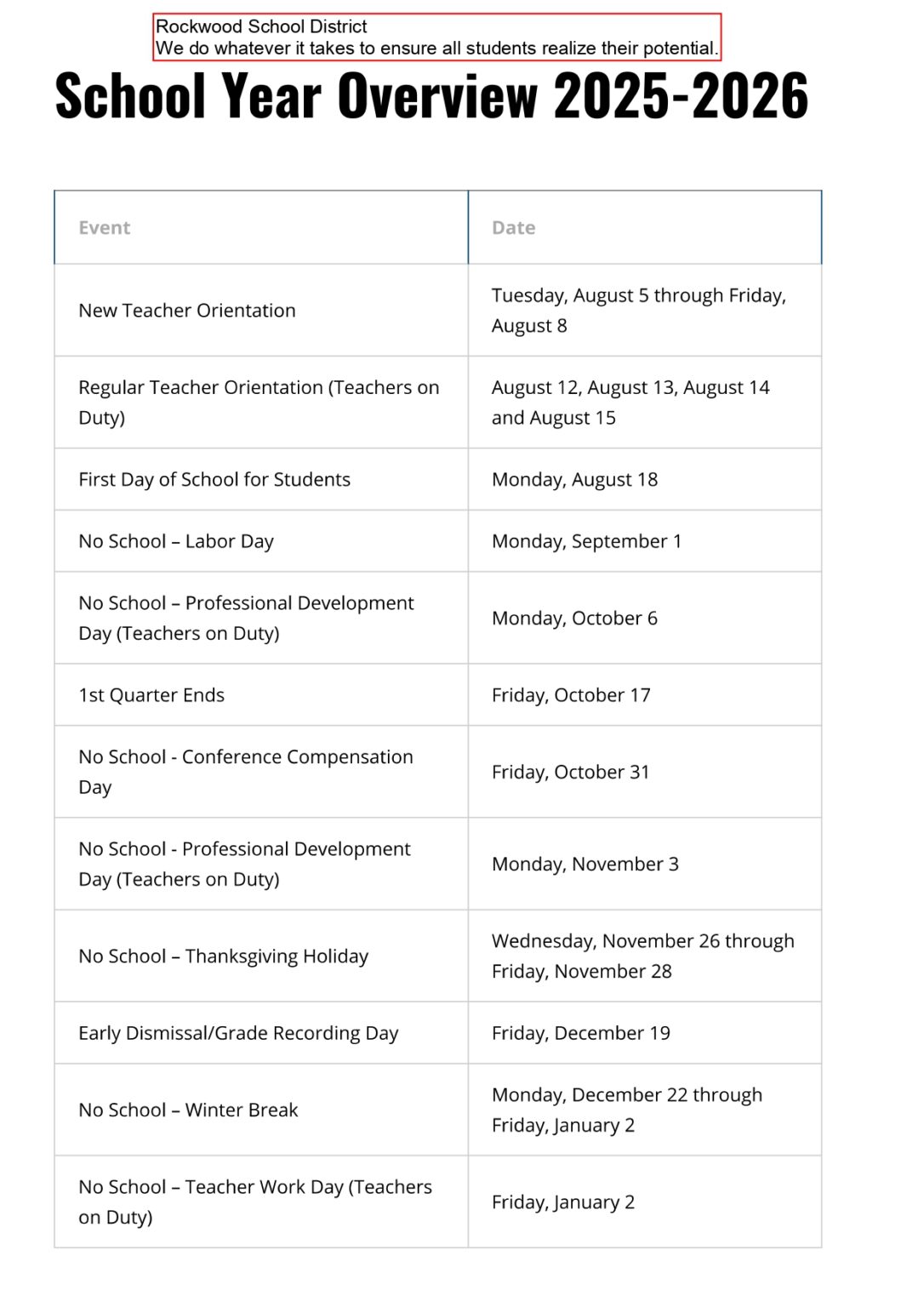 Rockwood School District
We do whatever it takes to ensure all students realize their potential.

School Year Overview 2025-2026

| Event | Date |
|---|---|
| New Teacher Orientation | Tuesday, August 5 through Friday, August 8 |
| Regular Teacher Orientation (Teachers on Duty) | August 12, August 13, August 14 and August 15 |
| First Day of School for Students | Monday, August 18 |
| No School – Labor Day | Monday, September 1 |
| No School – Professional Development Day (Teachers on Duty) | Monday, October 6 |
| 1st Quarter Ends | Friday, October 17 |
| No School - Conference Compensation Day | Friday, October 31 |
| No School - Professional Development Day (Teachers on Duty) | Monday, November 3 |
| No School – Thanksgiving Holiday | Wednesday, November 26 through Friday, November 28 |
| Early Dismissal/Grade Recording Day | Friday, December 19 |
| No School – Winter Break | Monday, December 22 through Friday, January 2 |
| No School – Teacher Work Day (Teachers on Duty) | Friday, January 2 |